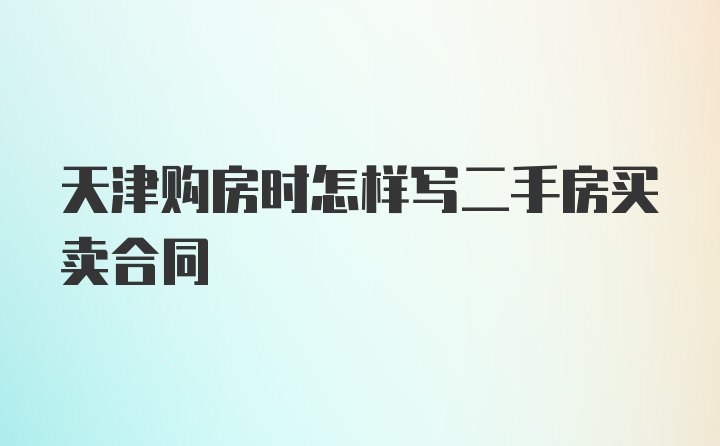 天津购房时怎样写二手房买卖合同